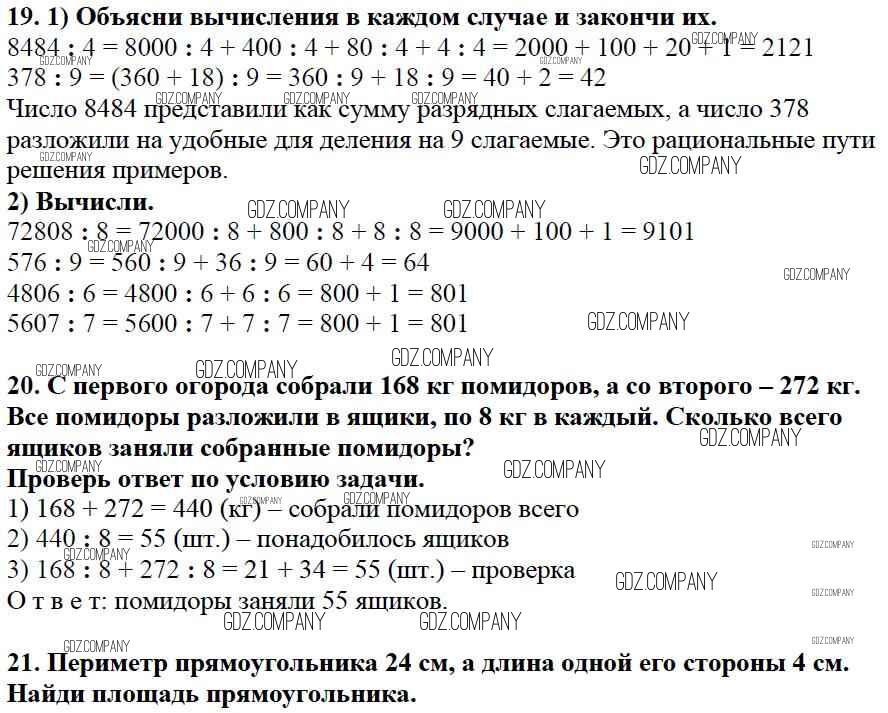 **19. 1) Объясни вычисления в каждом случае и закончи их.**
$8484 : 4 = 8000 : 4 + 400 : 4 + 80 : 4 + 4 : 4 = 2000 + 100 + 20 + 1 = 2121$
$378 : 9 = (360 + 18) : 9 = 360 : 9 + 18 : 9 = 40 + 2 = 42$
Число 8484 представили как сумму разрядных слагаемых, а число 378 разложили на удобные для деления на 9 слагаемые. Это рациональные пути решения примеров.
**2) Вычисли.**
$72808 : 8 = 72000 : 8 + 800 : 8 + 8 : 8 = 9000 + 100 + 1 = 9101$
$576 : 9 = 560 : 9 + 36 : 9 = 60 + 4 = 64$
$4806 : 6 = 4800 : 6 + 6 : 6 = 800 + 1 = 801$
$5607 : 7 = 5600 : 7 + 7 : 7 = 800 + 1 = 801$

**20. С первого огорода собрали 168 кг помидоров, а со второго – 272 кг. Все помидоры разложили в ящики, по 8 кг в каждый. Сколько всего ящиков заняли собранные помидоры?**
**Проверь ответ по условию задачи.**
1) $168 + 272 = 440$ (кг) – собрали помидоров всего
2) $440 : 8 = 55$ (шт.) – понадобилось ящиков
3) $168 : 8 + 272 : 8 = 21 + 34 = 55$ (шт.) – проверка
О т в е т: помидоры заняли 55 ящиков.

**21. Периметр прямоугольника 24 см, а длина одной его стороны 4 см. Найди площадь прямоугольника.**

GDZ.COMPANY